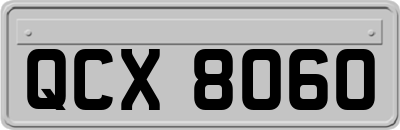 QCX 8060